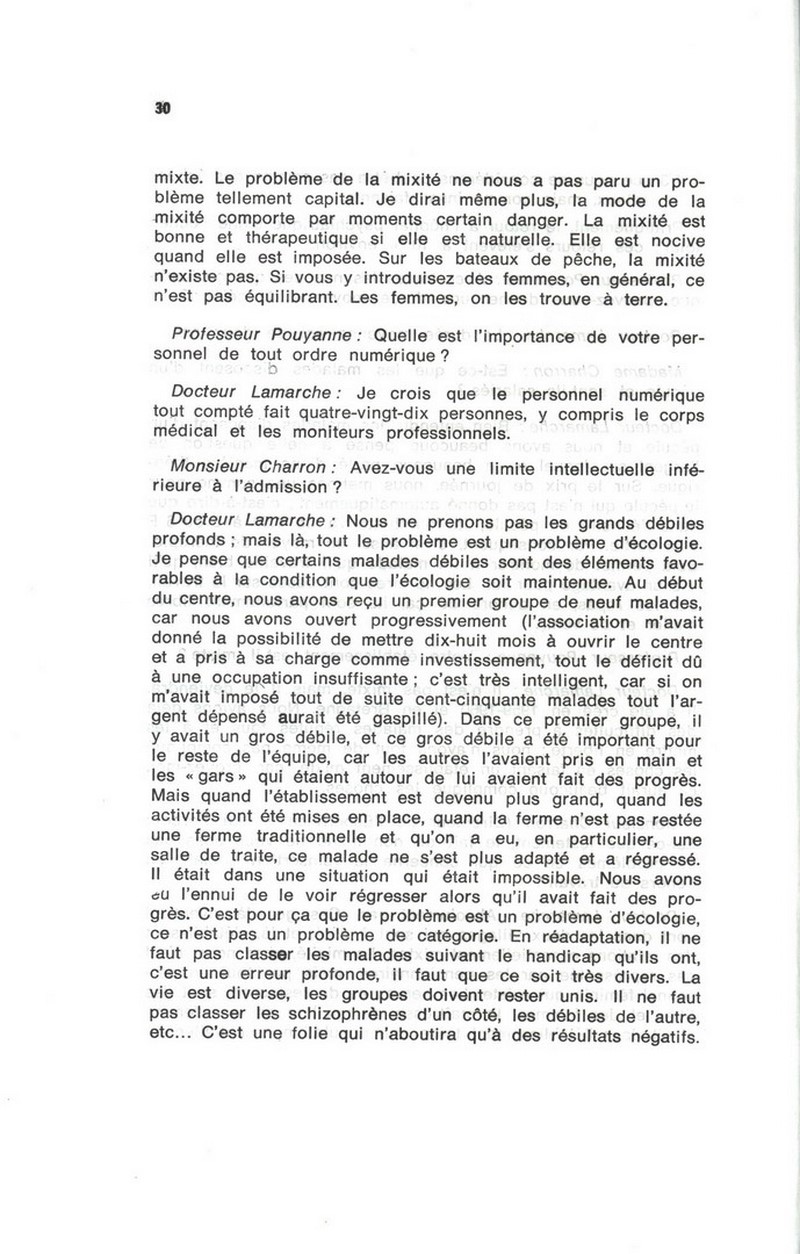 30

mixte. Le problème de la mixité ne nous a pas paru un problème tellement capital. Je dirai même plus, la mode de la mixité comporte par moments certain danger. La mixité est bonne et thérapeutique si elle est naturelle. Elle est nocive quand elle est imposée. Sur les bateaux de pêche, la mixité n'existe pas. Si vous y introduisez des femmes, en général, ce n'est pas équilibrant. Les femmes, on les trouve à terre.

Professeur Pouyanne : Quelle est l'importance de votre personnel de tout ordre numérique ?

Docteur Lamarche : Je crois que le personnel numérique tout compté fait quatre-vingt-dix personnes, y compris le corps médical et les moniteurs professionnels.

Monsieur Charron : Avez-vous une limite intellectuelle inférieure à l'admission ?

Docteur Lamarche : Nous ne prenons pas les grands débiles profonds ; mais là, tout le problème est un problème d'écologie. Je pense que certains malades débiles sont des éléments favorables à la condition que l'écologie soit maintenue. Au début du centre, nous avons reçu un premier groupe de neuf malades, car nous avons ouvert progressivement (l'association m'avait donné la possibilité de mettre dix-huit mois à ouvrir le centre et a pris à sa charge comme investissement, tout le déficit dû à une occupation insuffisante ; c'est très intelligent, car si on m'avait imposé tout de suite cent-cinquante malades tout l'argent dépensé aurait été gaspillé). Dans ce premier groupe, il y avait un gros débile, et ce gros débile a été important pour le reste de l'équipe, car les autres l'avaient pris en main et les « gars » qui étaient autour de lui avaient fait des progrès. Mais quand l'établissement est devenu plus grand, quand les activités ont été mises en place, quand la ferme n'est pas restée une ferme traditionnelle et qu'on a eu, en particulier, une salle de traite, ce malade ne s'est plus adapté et a régressé. Il était dans une situation qui était impossible. Nous avons eu l'ennui de le voir régresser alors qu'il avait fait des progrès. C'est pour ça que le problème est un problème d'écologie, ce n'est pas un problème de catégorie. En réadaptation, il ne faut pas classer les malades suivant le handicap qu'ils ont, c'est une erreur profonde, il faut que ce soit très divers. La vie est diverse, les groupes doivent rester unis. Il ne faut pas classer les schizophrènes d'un côté, les débiles de l'autre, etc... C'est une folie qui n'aboutira qu'à des résultats négatifs.